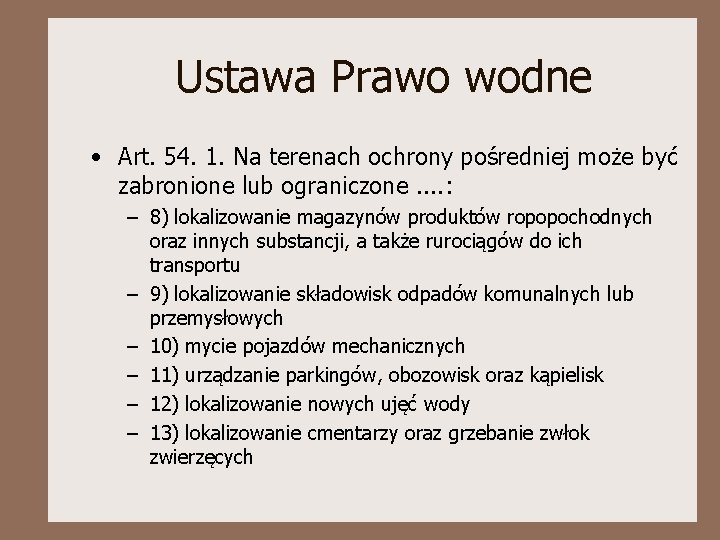 Ustawa Prawo wodne

• Art. 54. 1. Na terenach ochrony pośredniej może być zabronione lub ograniczone ....:

– 8) lokalizowanie magazynów produktów ropopochodnych oraz innych substancji, a także rurociągów do ich transportu
– 9) lokalizowanie składowisk odpadów komunalnych lub przemysłowych
– 10) mycie pojazdów mechanicznych
– 11) urządzanie parkingów, obozowisk oraz kąpielisk
– 12) lokalizowanie nowych ujęć wody
– 13) lokalizowanie cmentarzy oraz grzebanie zwłok zwierzęcych